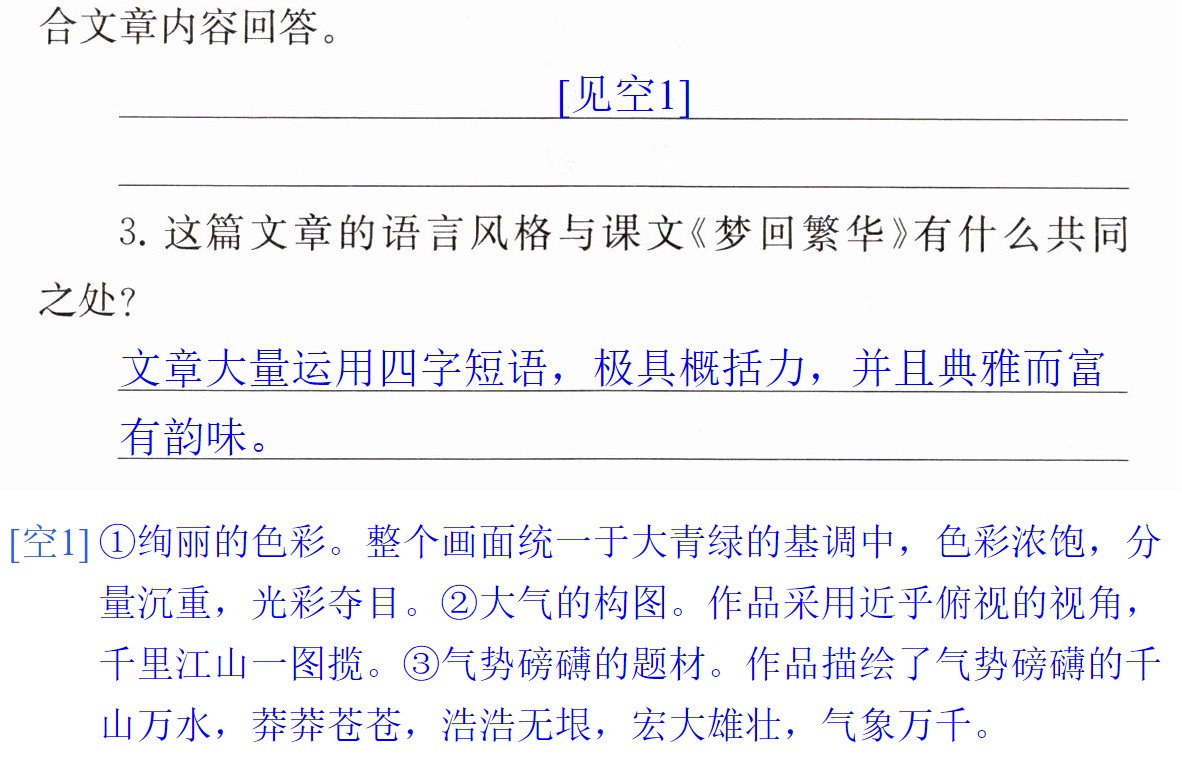 合文章内容回答。

[见空1]

____

3.这篇文章的语言风格与课文《梦回繁华》有什么共同之处?

文章大量运用四字短语，极具概括力，并且典雅而富有韵味。

[空1]①绚丽的色彩。整个画面统一于大青绿的基调中，色彩浓饱，分量沉重，光彩夺目。②大气的构图。作品采用近乎俯视的视角，千里江山一图揽。③气势磅礴的题材。作品描绘了气势磅礴的千山万水，莽莽苍苍，浩浩无垠，宏大雄壮，气象万千。